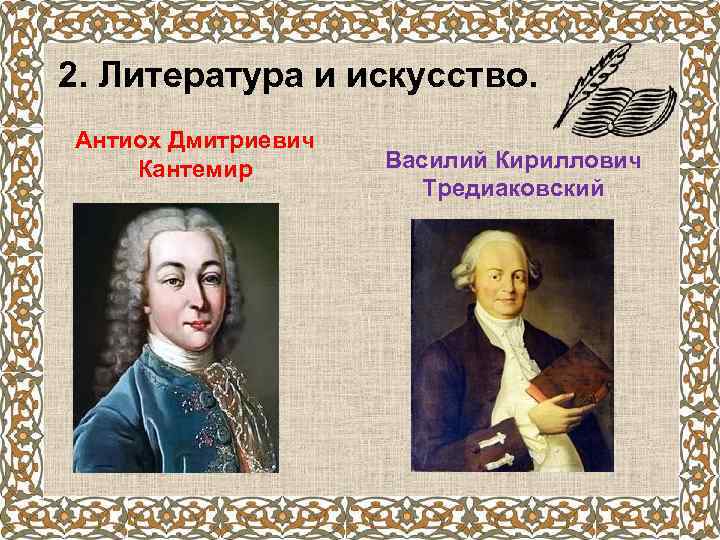 2. Литература и искусство.

Антиох Дмитриевич Кантемир

Василий Кириллович Тредиаковский